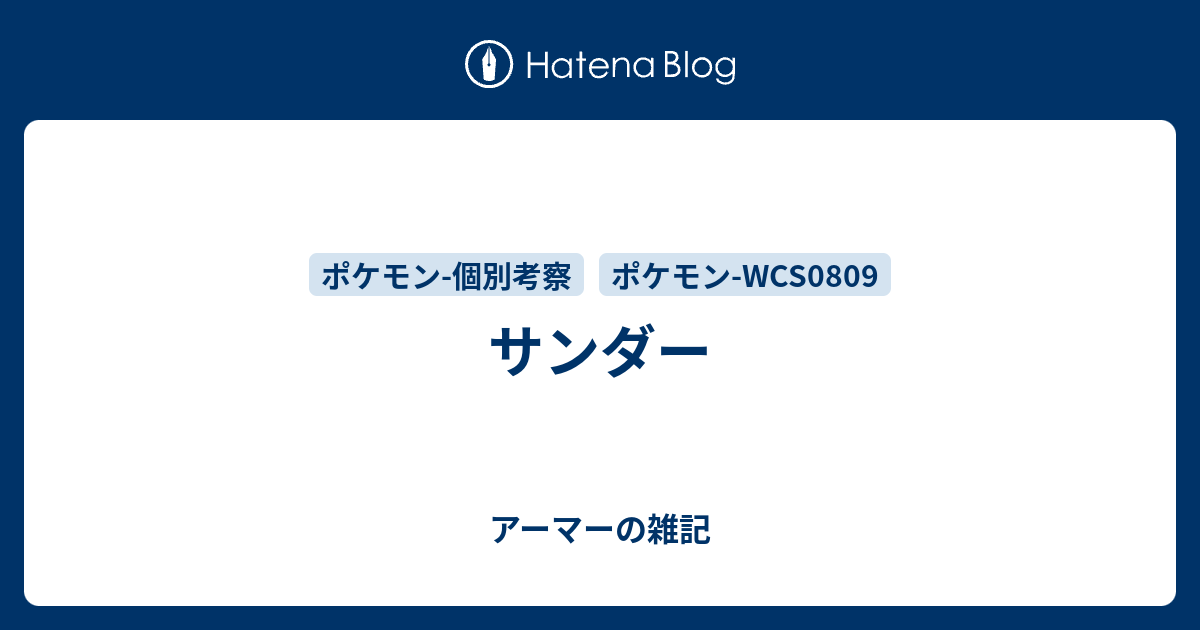 Hatena Blog

ポケモン-個別考察 ポケモン-WCS0809

サンダー

アーマーの雑記